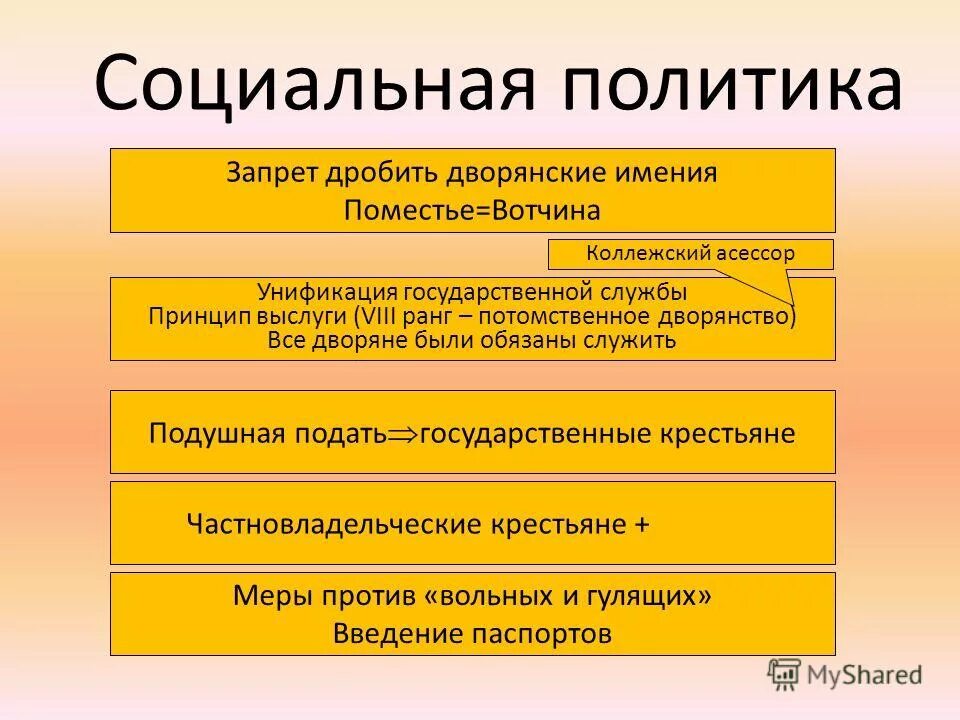 Социальная политика

Запрет дробить дворянские имения
Поместье=Вотчина

Коллежский асессор

Унификация государственной службы
Принцип выслуги (VIII ранг – потомственное дворянство)
Все дворяне были обязаны служить

Подушная подать$\Rightarrow$государственные крестьяне

Частновладельческие крестьяне +

Меры против «вольных и гулящих»
Введение паспортов

MyShared